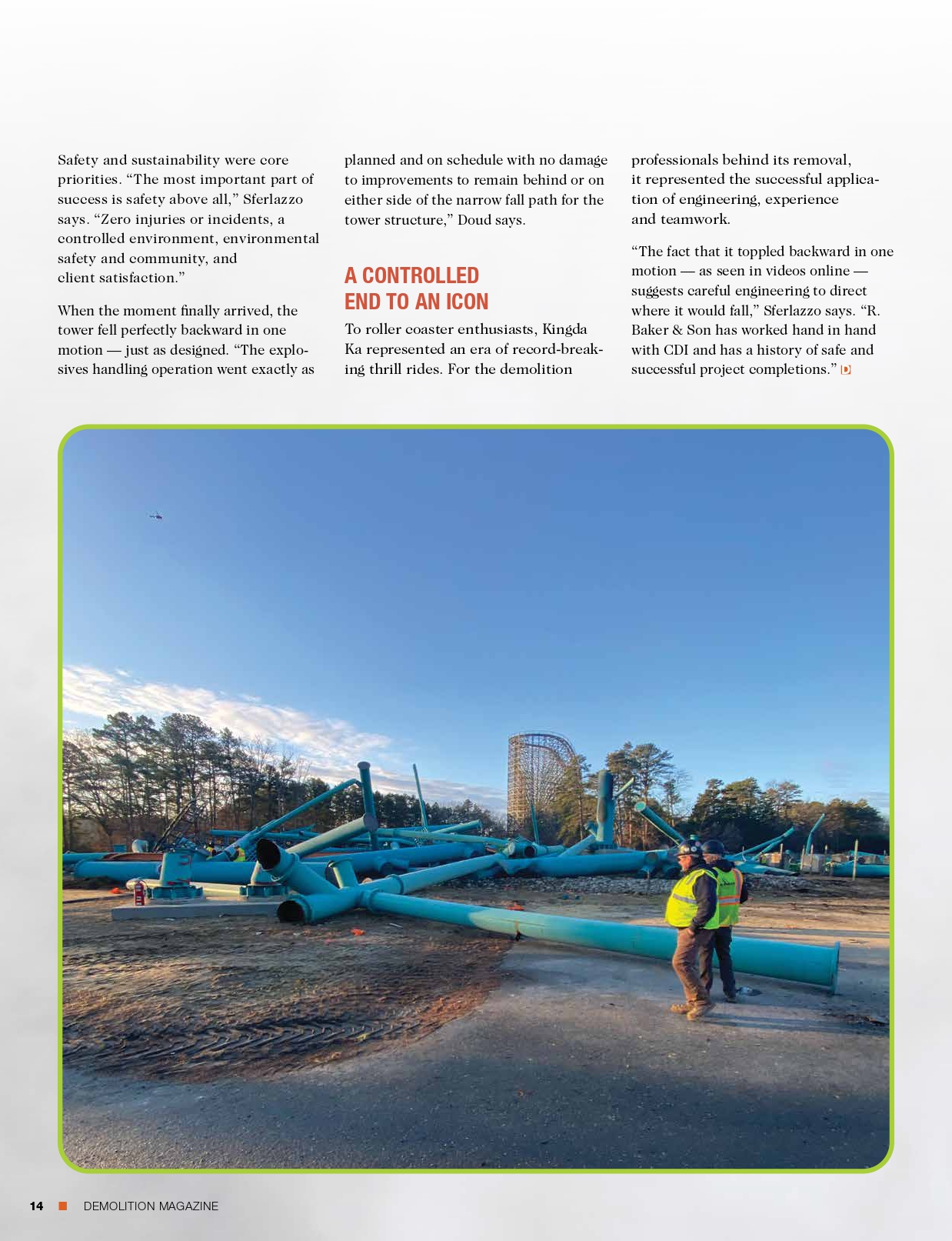 Safety and sustainability were core priorities. “The most important part of success is safety above all,” Sferlazzo says. “Zero injuries or incidents, a controlled environment, environmental safety and community, and client satisfaction.”

When the moment finally arrived, the tower fell perfectly backward in one motion — just as designed. “The explosives handling operation went exactly as planned and on schedule with no damage to improvements to remain behind or on either side of the narrow fall path for the tower structure,” Doud says.

A CONTROLLED END TO AN ICON

To roller coaster enthusiasts, Kingda Ka represented an era of record-breaking thrill rides. For the demolition professionals behind its removal, it represented the successful application of engineering, experience and teamwork.

“The fact that it toppled backward in one motion — as seen in videos online — suggests careful engineering to direct where it would fall,” Sferlazzo says. “R. Baker & Son has worked hand in hand with CDI and has a history of safe and successful project completions.” D

14 DEMOLITION MAGAZINE